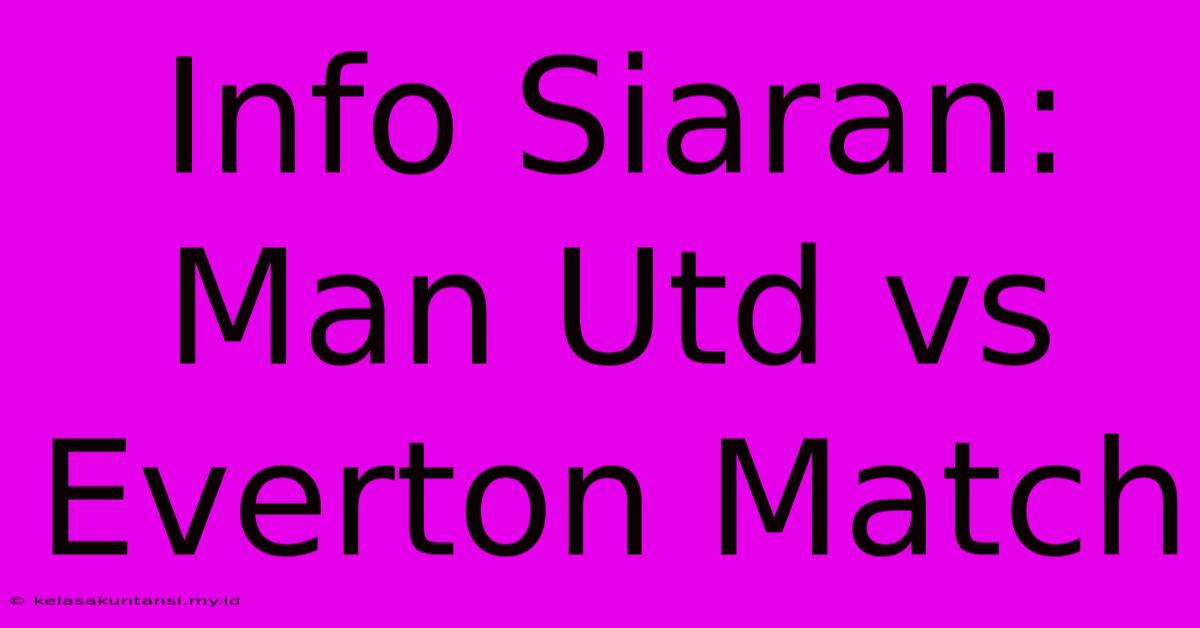 Info Siaran: Man Utd vs Everton Match

© kelasakuntansi.my.id